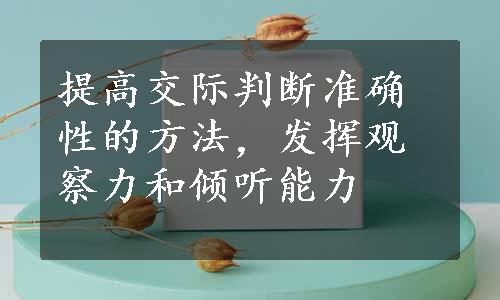 提高交际判断准确性的方法，发挥观察力和倾听能力